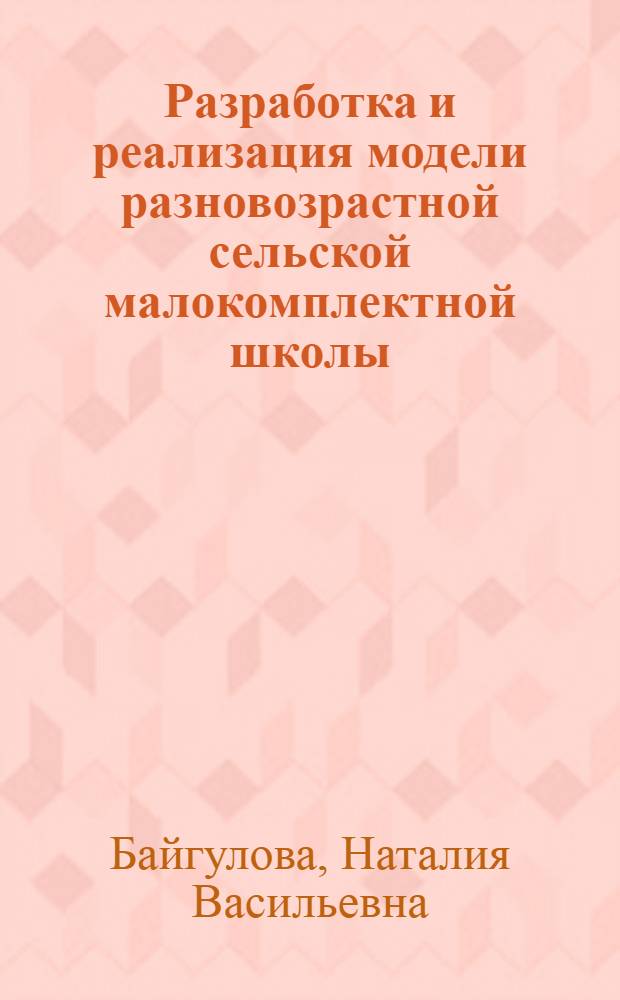 Разработка и реализация модели разновозрастной сельской малокомплектной школы

Байгулова, Наталия Васильевна